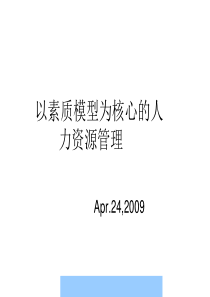 以素质模型为核心的人力资源管理

Apr.24,2009